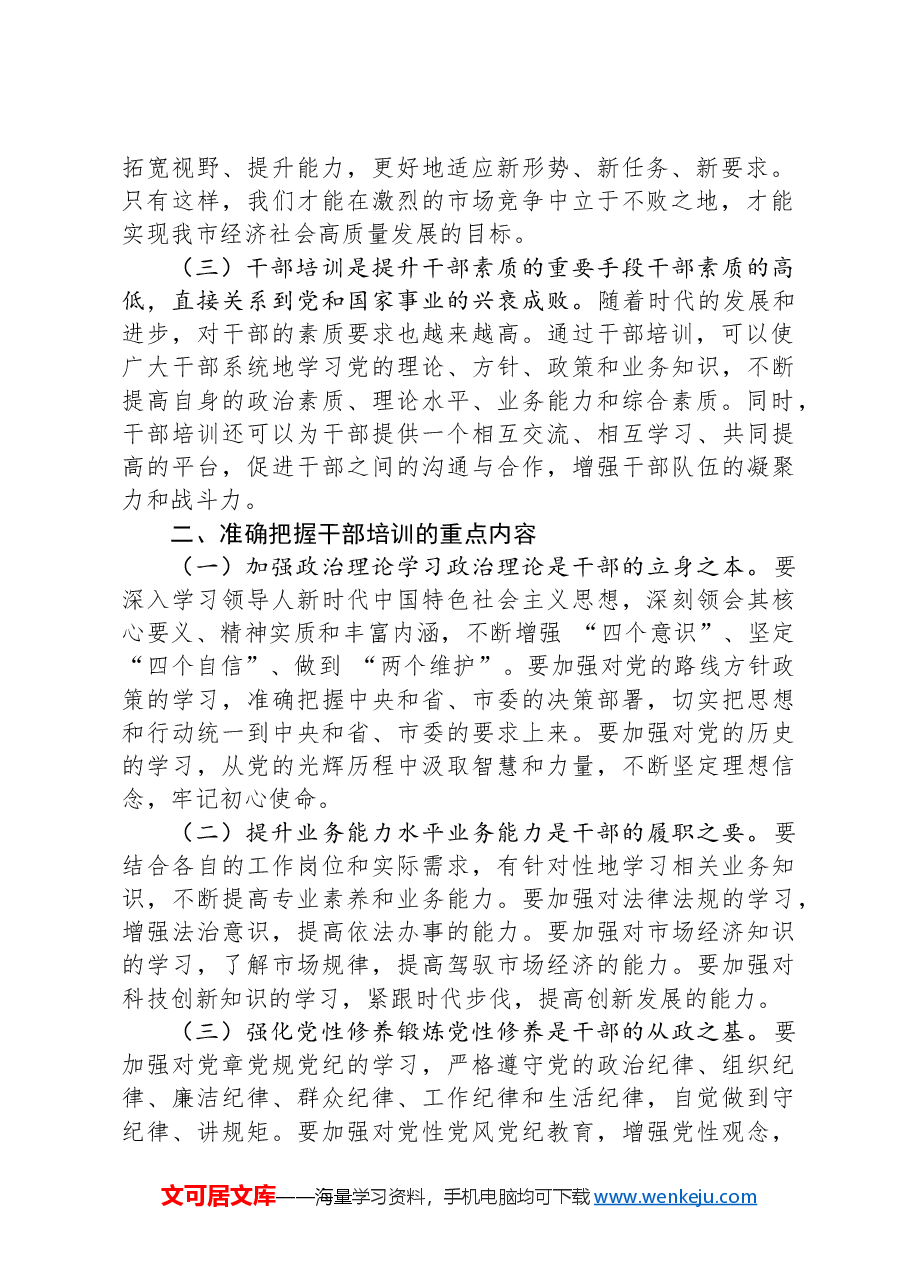 拓宽视野、提升能力，更好地适应新形势、新任务、新要求。只有这样，我们才能在激烈的市场竞争中立于不败之地，才能实现我市经济社会高质量发展的目标。

（三）干部培训是提升干部素质的重要手段干部素质的高低，直接关系到党和国家事业的兴衰成败。随着时代的发展和进步，对干部的素质要求也越来越高。通过干部培训，可以使广大干部系统地学习党的理论、方针、政策和业务知识，不断提高自身的政治素质、理论水平、业务能力和综合素质。同时，干部培训还可以为干部提供一个相互交流、相互学习、共同提高的平台，促进干部之间的沟通与合作，增强干部队伍的凝聚力和战斗力。

二、准确把握干部培训的重点内容

（一）加强政治理论学习政治理论是干部的立身之本。要深入学习领导人新时代中国特色社会主义思想，深刻领会其核心要义、精神实质和丰富内涵，不断增强“四个意识”、坚定“四个自信”、做到“两个维护”。要加强对党的路线方针政策的学习，准确把握中央和省、市委的决策部署，切实把思想和行动统一到中央和省、市委的要求上来。要加强对党的历史的学习，从党的光辉历程中汲取智慧和力量，不断坚定理想信念，牢记初心使命。

（二）提升业务能力水平业务能力是干部的履职之要。要结合各自的工作岗位和实际需求，有针对性地学习相关业务知识，不断提高专业素养和业务能力。要加强对法律法规的学习，增强法治意识，提高依法办事的能力。要加强对市场经济知识的学习，了解市场规律，提高驾驭市场经济的能力。要加强对科技创新知识的学习，紧跟时代步伐，提高创新发展的能力。

（三）强化党性修养锻炼党性修养是干部的从政之基。要加强对党章党规党纪的学习，严格遵守党的政治纪律、组织纪律、廉洁纪律、群众纪律、工作纪律和生活纪律，自觉做到守纪律、讲规矩。要加强对党性党风党纪教育，增强党性观念，

文可居文库——海量学习资料，手机电脑均可下载www.wenkeju.com